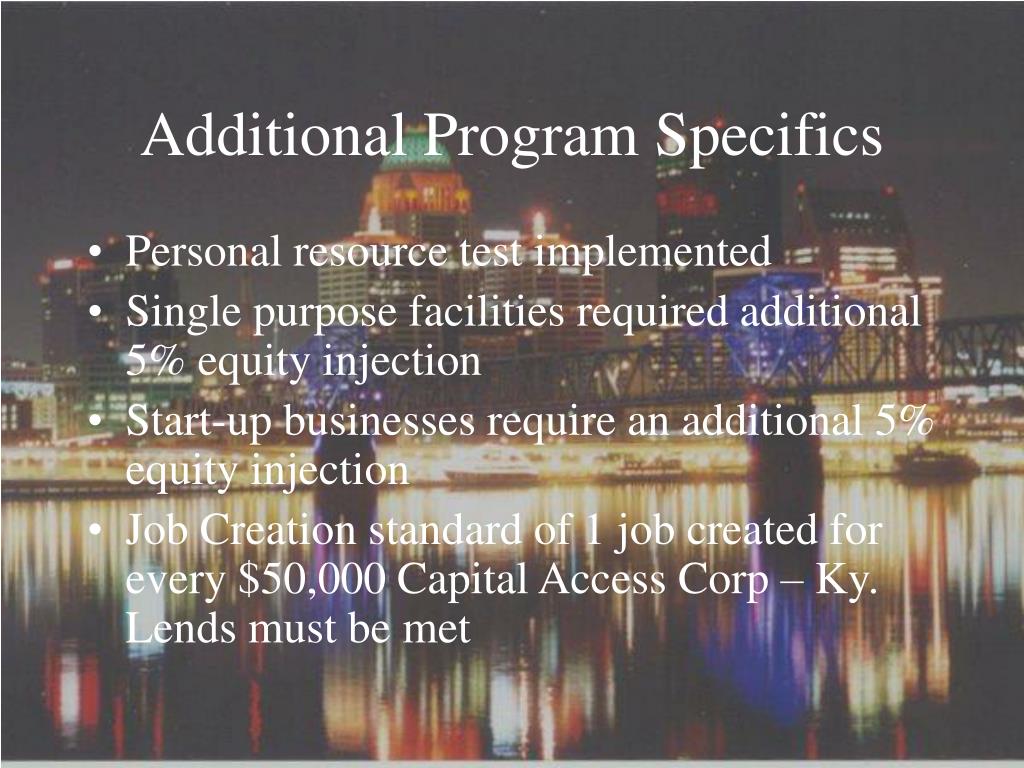 Additional Program Specifics

• Personal resource test implemented
• Single purpose facilities required additional 5% equity injection
• Start-up businesses require an additional 5% equity injection
• Job Creation standard of 1 job created for every $50,000 Capital Access Corp – Ky. Lends must be met